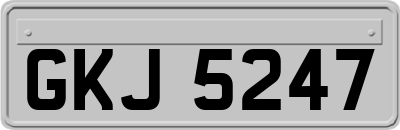 GKJ 5247